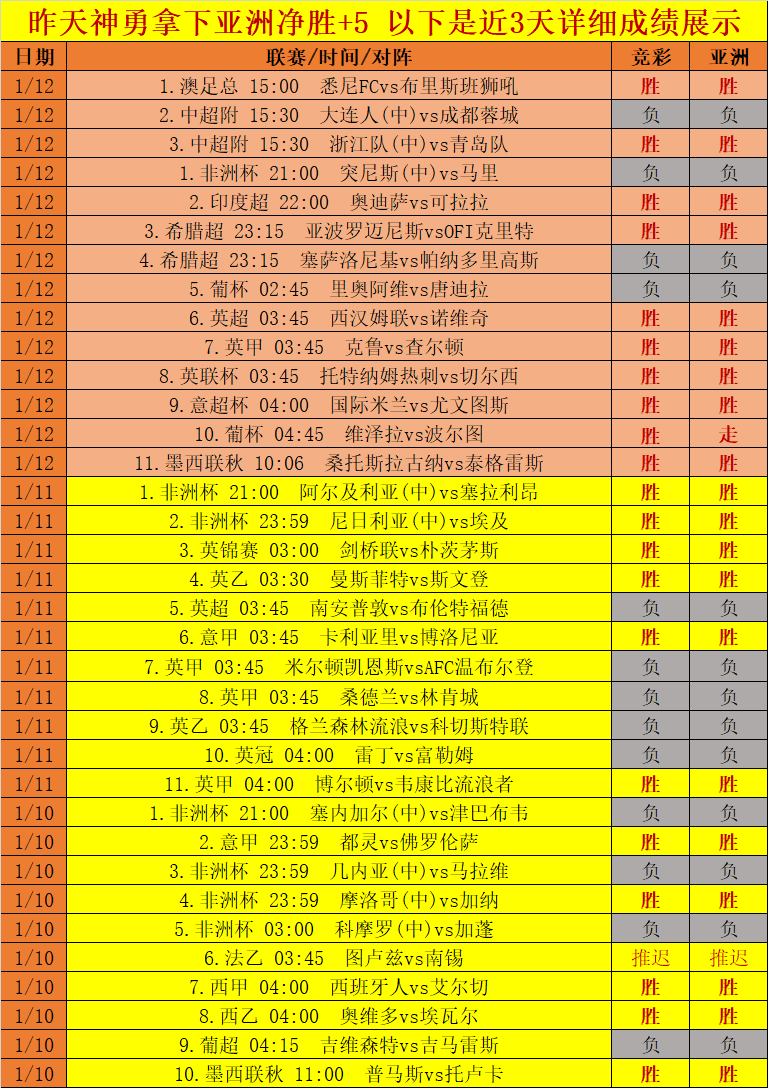 昨天神勇拿下亚洲净胜+5 以下是近3天详细成绩展示

| 日期 | 联赛/时间/对阵 | 竞彩 | 亚洲 |
|---|---|---|---|
| 1/12 | 1.澳足总 15:00 悉尼FCvs布里斯班狮吼 | 胜 | 胜 |
| 1/12 | 2.中超附 15:30 大连人(中)vs成都蓉城 | 负 | 负 |
| 1/12 | 3.中超附 15:30 浙江队(中)vs青岛队 | 胜 | 胜 |
| 1/12 | 1.非洲杯 21:00 突尼斯(中)vs马里 | 负 | 负 |
| 1/12 | 2.印度超 22:00 奥迪萨vs可拉拉 | 胜 | 胜 |
| 1/12 | 3.希腊超 23:15 亚波罗迈尼斯vsOFI克里特 | 胜 | 胜 |
| 1/12 | 4.希腊超 23:15 塞萨洛尼基vs帕纳多里高斯 | 负 | 负 |
| 1/12 | 5.葡杯 02:45 里奥阿维vs唐迪拉 | 负 | 负 |
| 1/12 | 6.英超 03:45 西汉姆联vs诺维奇 | 胜 | 胜 |
| 1/12 | 7.英甲 03:45 克鲁vs查尔顿 | 胜 | 胜 |
| 1/12 | 8.英联杯 03:45 托特纳姆热刺vs切尔西 | 胜 | 胜 |
| 1/12 | 9.意超杯 04:00 国际米兰vs尤文图斯 | 胜 | 胜 |
| 1/12 | 10.葡杯 04:45 维泽拉vs波尔图 | 胜 | 走 |
| 1/12 | 11.墨西联秋 10:06 桑托斯拉古纳vs泰格雷斯 | 胜 | 胜 |
| 1/11 | 1.非洲杯 21:00 阿尔及利亚(中)vs塞拉利昂 | 胜 | 胜 |
| 1/11 | 2.非洲杯 23:59 尼日利亚(中)vs埃及 | 胜 | 胜 |
| 1/11 | 3.英锦赛 03:00 剑桥联vs朴茨茅斯 | 胜 | 胜 |
| 1/11 | 4.英乙 03:30 曼斯菲特vs斯文登 | 胜 | 胜 |
| 1/11 | 5.英超 03:45 南安普敦vs布伦特福德 | 负 | 负 |
| 1/11 | 6.意甲 03:45 卡利亚里vs博洛尼亚 | 胜 | 胜 |
| 1/11 | 7.英甲 03:45 米尔顿凯恩斯vsAFC温布尔登 | 负 | 负 |
| 1/11 | 8.英甲 03:45 桑德兰vs林肯城 | 负 | 负 |
| 1/11 | 9.英乙 03:45 格兰森林流浪vs科切斯特联 | 负 | 负 |
| 1/11 | 10.英冠 04:00 雷丁vs富勒姆 | 负 | 负 |
| 1/11 | 11.英甲 04:00 博尔顿vs韦康比流浪者 | 胜 | 胜 |
| 1/10 | 1.非洲杯 21:00 塞内加尔(中)vs津巴布韦 | 负 | 负 |
| 1/10 | 2.意甲 23:59 都灵vs佛罗伦萨 | 胜 | 胜 |
| 1/10 | 3.非洲杯 23:59 几内亚(中)vs马拉维 | 负 | 负 |
| 1/10 | 4.非洲杯 23:59 摩洛哥(中)vs加纳 | 胜 | 胜 |
| 1/10 | 5.非洲杯 03:00 科摩罗(中)vs加蓬 | 负 | 负 |
| 1/10 | 6.法乙 03:45 图卢兹vs南锡 | 推迟 | 推迟 |
| 1/10 | 7.西甲 04:00 西班牙人vs艾尔切 | 胜 | 胜 |
| 1/10 | 8.西乙 04:00 奥维多vs埃瓦尔 | 胜 | 胜 |
| 1/10 | 9.葡超 04:15 吉维森特vs吉马雷斯 | 负 | 负 |
| 1/10 | 10.墨西联秋 11:00 普马斯vs托卢卡 | 胜 | 胜 |